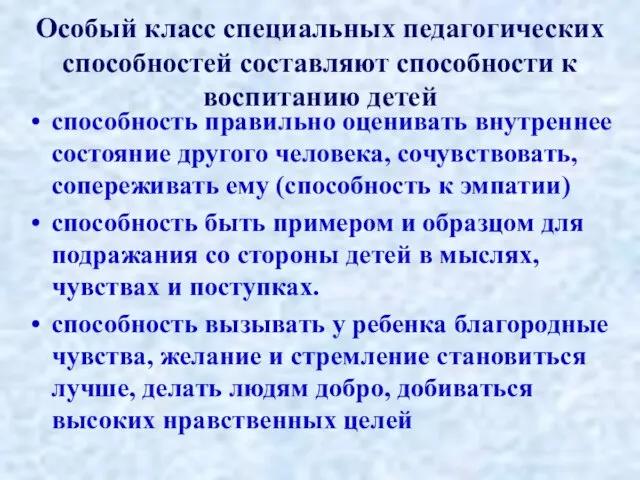 Особый класс специальных педагогических способностей составляют способности к воспитанию детей

• способность правильно оценивать внутреннее состояние другого человека, сочувствовать, сопереживать ему (способность к эмпатии)

• способность быть примером и образцом для подражания со стороны детей в мыслях, чувствах и поступках.

• способность вызывать у ребенка благородные чувства, желание и стремление становиться лучше, делать людям добро, добиваться высоких нравственных целей